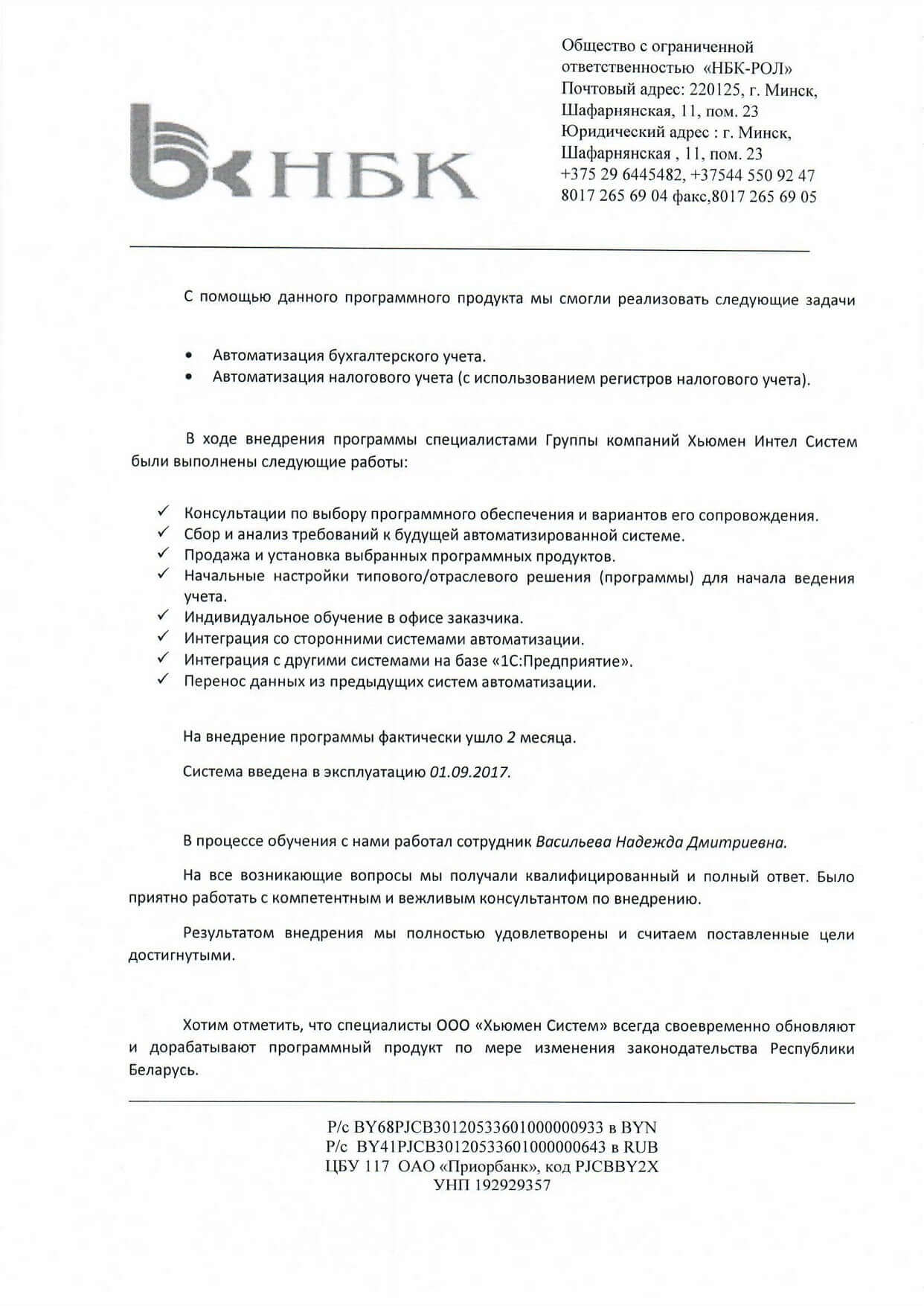 НБК

Общество с ограниченной ответственностью «НБК-РОЛ»
Почтовый адрес: 220125, г. Минск, Шафарнянская, 11, пом. 23
Юридический адрес : г. Минск, Шафарнянская , 11, пом. 23
+375 29 6445482, +37544 550 92 47
8017 265 69 04 факс,8017 265 69 05

С помощью данного программного продукта мы смогли реализовать следующие задачи

• Автоматизация бухгалтерского учета.
• Автоматизация налогового учета (с использованием регистров налогового учета).

В ходе внедрения программы специалистами Группы компаний Хьюмен Интел Систем были выполнены следующие работы:

✓ Консультации по выбору программного обеспечения и вариантов его сопровождения.
✓ Сбор и анализ требований к будущей автоматизированной системе.
✓ Продажа и установка выбранных программных продуктов.
✓ Начальные настройки типового/отраслевого решения (программы) для начала ведения учета.
✓ Индивидуальное обучение в офисе заказчика.
✓ Интеграция со сторонними системами автоматизации.
✓ Интеграция с другими системами на базе «1С:Предприятие».
✓ Перенос данных из предыдущих систем автоматизации.

На внедрение программы фактически ушло 2 месяца.

Система введена в эксплуатацию 01.09.2017.

В процессе обучения с нами работал сотрудник Васильева Надежда Дмитриевна.

На все возникающие вопросы мы получали квалифицированный и полный ответ. Было приятно работать с компетентным и вежливым консультантом по внедрению.

Результатом внедрения мы полностью удовлетворены и считаем поставленные цели достигнутыми.

Хотим отметить, что специалисты ООО «Хьюмен Систем» всегда своевременно обновляют и дорабатывают программный продукт по мере изменения законодательства Республики Беларусь.

Р/с BY68PJCB30120533601000000933 в BYN
Р/с BY41PJCB30120533601000000643 в RUB
ЦБУ 117 ОАО «Приорбанк», код PJCBBY2X
УНП 192929357